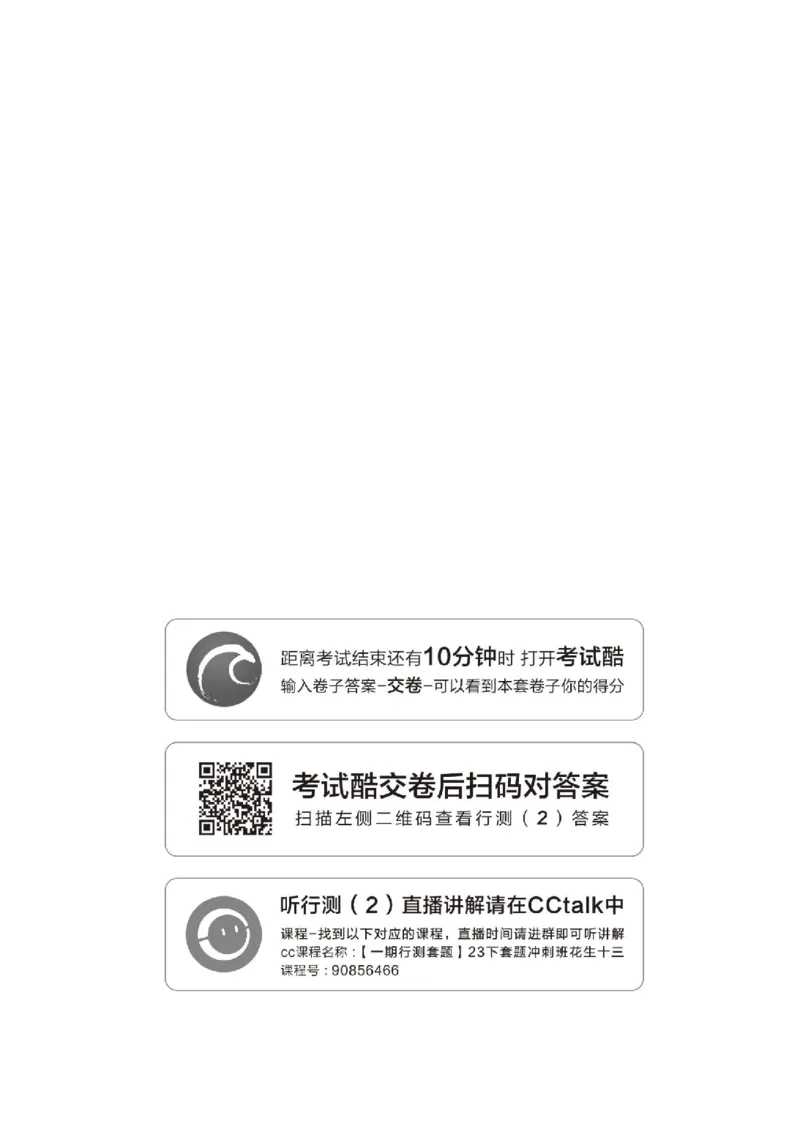 距离考试结束还有10分钟时 打开考试酷
输入卷子答案-交卷-可以看到本套卷子你的得分

考试酷交卷后扫码对答案
扫描左侧二维码查看行测（2）答案

听行测（2）直播讲解请在CCtalk中
课程-找到以下对应的课程，直播时间请进群即可听讲解
cc课程名称：【一期行测套题】23下套题冲刺班花生十三
课程号：90856466